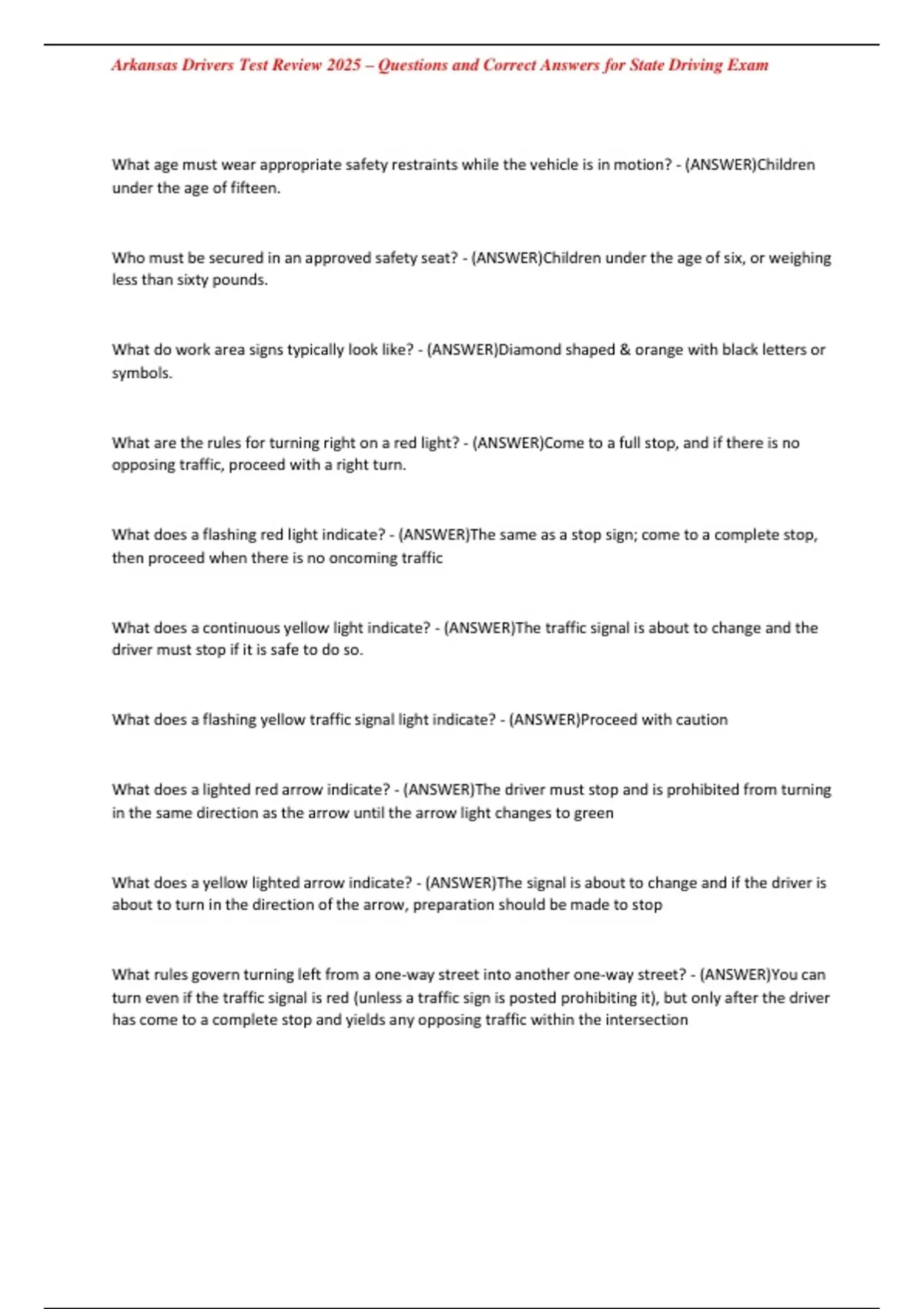 Arkansas Drivers Test Review 2025 – Questions and Correct Answers for State Driving Exam

What age must wear appropriate safety restraints while the vehicle is in motion? - (ANSWER)Children under the age of fifteen.

Who must be secured in an approved safety seat? - (ANSWER)Children under the age of six, or weighing less than sixty pounds.

What do work area signs typically look like? - (ANSWER)Diamond shaped & orange with black letters or symbols.

What are the rules for turning right on a red light? - (ANSWER)Come to a full stop, and if there is no opposing traffic, proceed with a right turn.

What does a flashing red light indicate? - (ANSWER)The same as a stop sign; come to a complete stop, then proceed when there is no oncoming traffic

What does a continuous yellow light indicate? - (ANSWER)The traffic signal is about to change and the driver must stop if it is safe to do so.

What does a flashing yellow traffic signal light indicate? - (ANSWER)Proceed with caution

What does a lighted red arrow indicate? - (ANSWER)The driver must stop and is prohibited from turning in the same direction as the arrow until the arrow light changes to green

What does a yellow lighted arrow indicate? - (ANSWER)The signal is about to change and if the driver is about to turn in the direction of the arrow, preparation should be made to stop

What rules govern turning left from a one-way street into another one-way street? - (ANSWER)You can turn even if the traffic signal is red (unless a traffic sign is posted prohibiting it), but only after the driver has come to a complete stop and yields any opposing traffic within the intersection